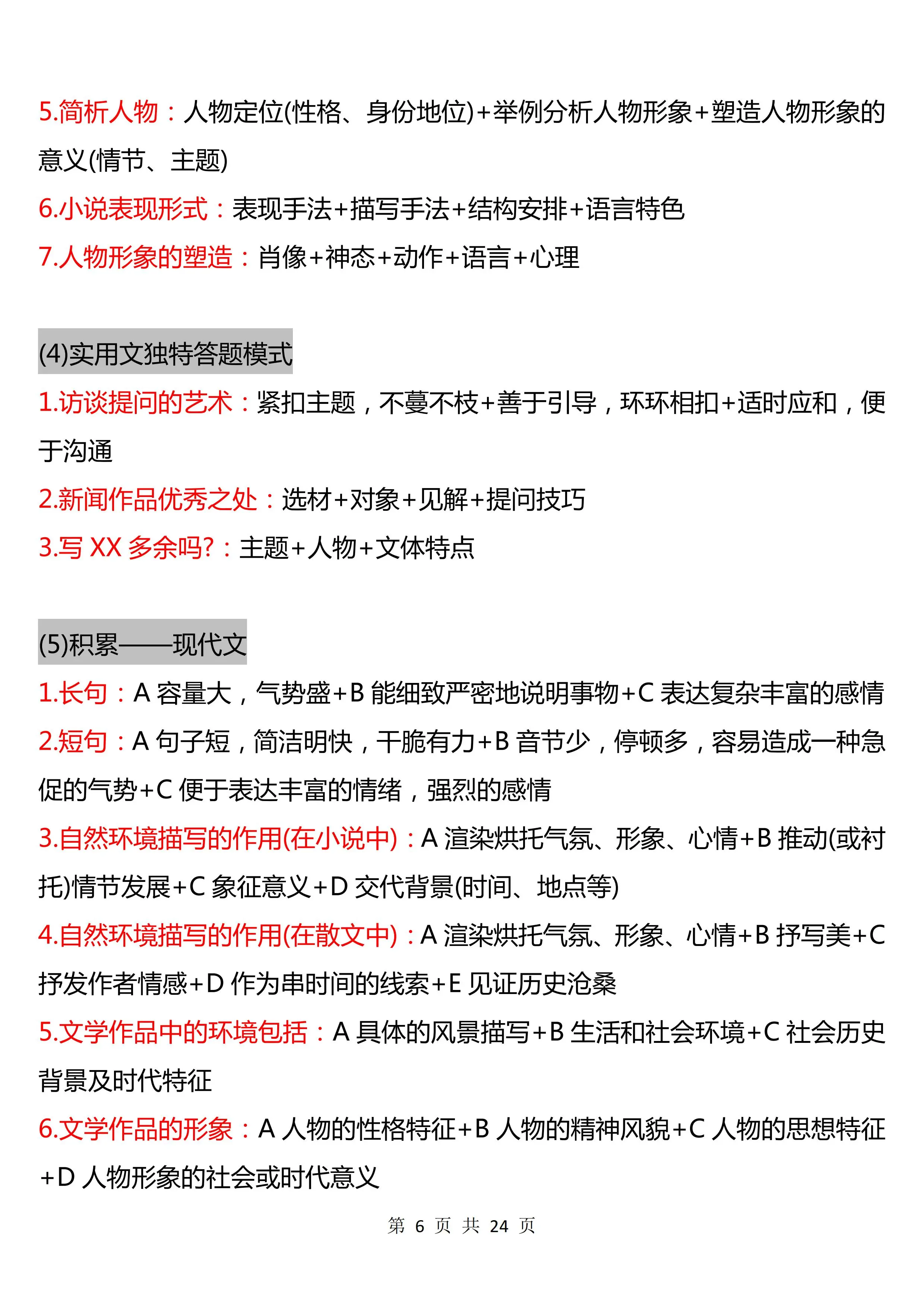 5.简析人物：人物定位(性格、身份地位)+举例分析人物形象+塑造人物形象的意义(情节、主题)

6.小说表现形式：表现手法+描写手法+结构安排+语言特色

7.人物形象的塑造：肖像+神态+动作+语言+心理

(4)实用文独特答题模式

1.访谈提问的艺术：紧扣主题，不蔓不枝+善于引导，环环相扣+适时应和，便于沟通

2.新闻作品优秀之处：选材+对象+见解+提问技巧

3.写 XX 多余吗?：主题+人物+文体特点

(5)积累——现代文

1.长句：A 容量大，气势盛+B 能细致严密地说明事物+C 表达复杂丰富的感情

2.短句：A 句子短，简洁明快，干脆有力+B 音节少，停顿多，容易造成一种急促的气势+C 便于表达丰富的情绪，强烈的感情

3.自然环境描写的作用(在小说中)：A 渲染烘托气氛、形象、心情+B 推动(或衬托)情节发展+C 象征意义+D 交代背景(时间、地点等)

4.自然环境描写的作用(在散文中)：A 渲染烘托气氛、形象、心情+B 抒写美+C 抒发作者情感+D 作为串时间的线索+E 见证历史沧桑

5.文学作品中的环境包括：A 具体的风景描写+B 生活和社会环境+C 社会历史背景及时代特征

6.文学作品的形象：A 人物的性格特征+B 人物的精神风貌+C 人物的思想特征+D 人物形象的社会或时代意义

第 6 页 共 24 页